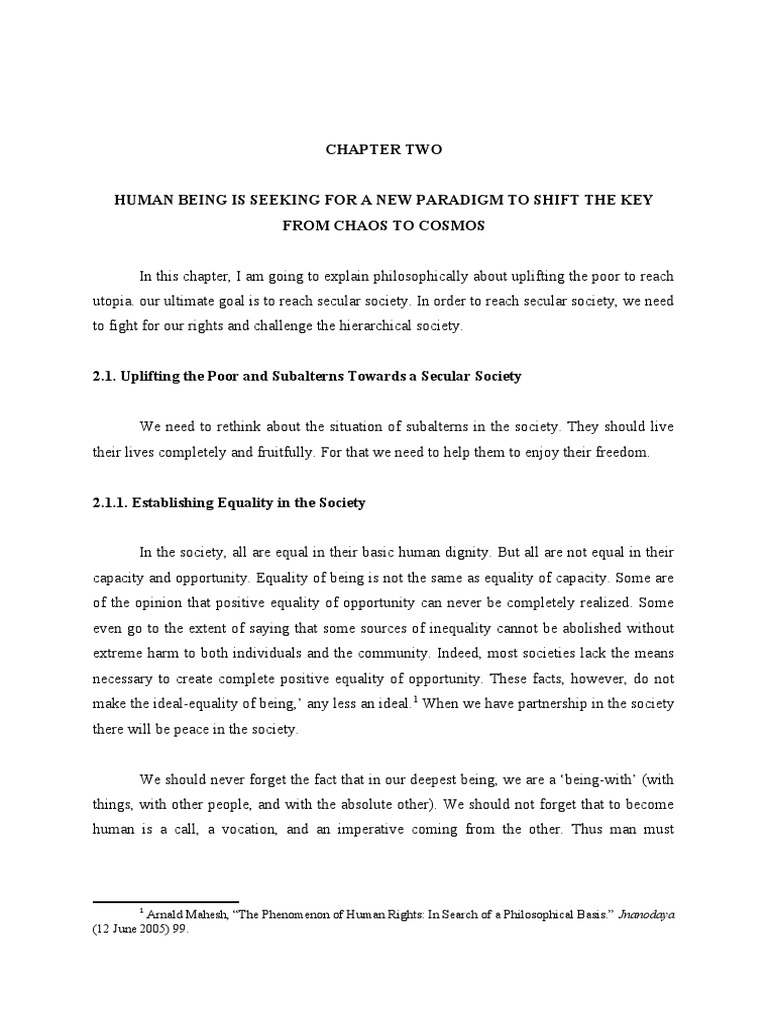 CHAPTER TWO

HUMAN BEING IS SEEKING FOR A NEW PARADIGM TO SHIFT THE KEY FROM CHAOS TO COSMOS

In this chapter, I am going to explain philosophically about uplifting the poor to reach utopia. our ultimate goal is to reach secular society. In order to reach secular society, we need to fight for our rights and challenge the hierarchical society.

2.1. Uplifting the Poor and Subalterns Towards a Secular Society

We need to rethink about the situation of subalterns in the society. They should live their lives completely and fruitfully. For that we need to help them to enjoy their freedom.

2.1.1. Establishing Equality in the Society

In the society, all are equal in their basic human dignity. But all are not equal in their capacity and opportunity. Equality of being is not the same as equality of capacity. Some are of the opinion that positive equality of opportunity can never be completely realized. Some even go to the extent of saying that some sources of inequality cannot be abolished without extreme harm to both individuals and the community. Indeed, most societies lack the means necessary to create complete positive equality of opportunity. These facts, however, do not make the ideal-equality of being,' any less an ideal.$^1$ When we have partnership in the society there will be peace in the society.

We should never forget the fact that in our deepest being, we are a 'being-with' (with things, with other people, and with the absolute other). We should not forget that to become human is a call, a vocation, and an imperative coming from the other. Thus man must

$^1$ Arnald Mahesh, "The Phenomenon of Human Rights: In Search of a Philosophical Basis." Jnanodaya (12 June 2005) 99.